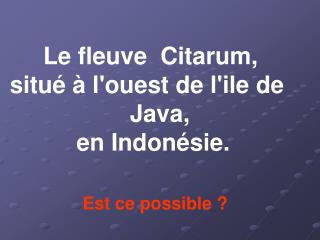 Le fleuve Citarum, situé à l'ouest de l'ile de Java, en Indonésie.

Est ce possible ?